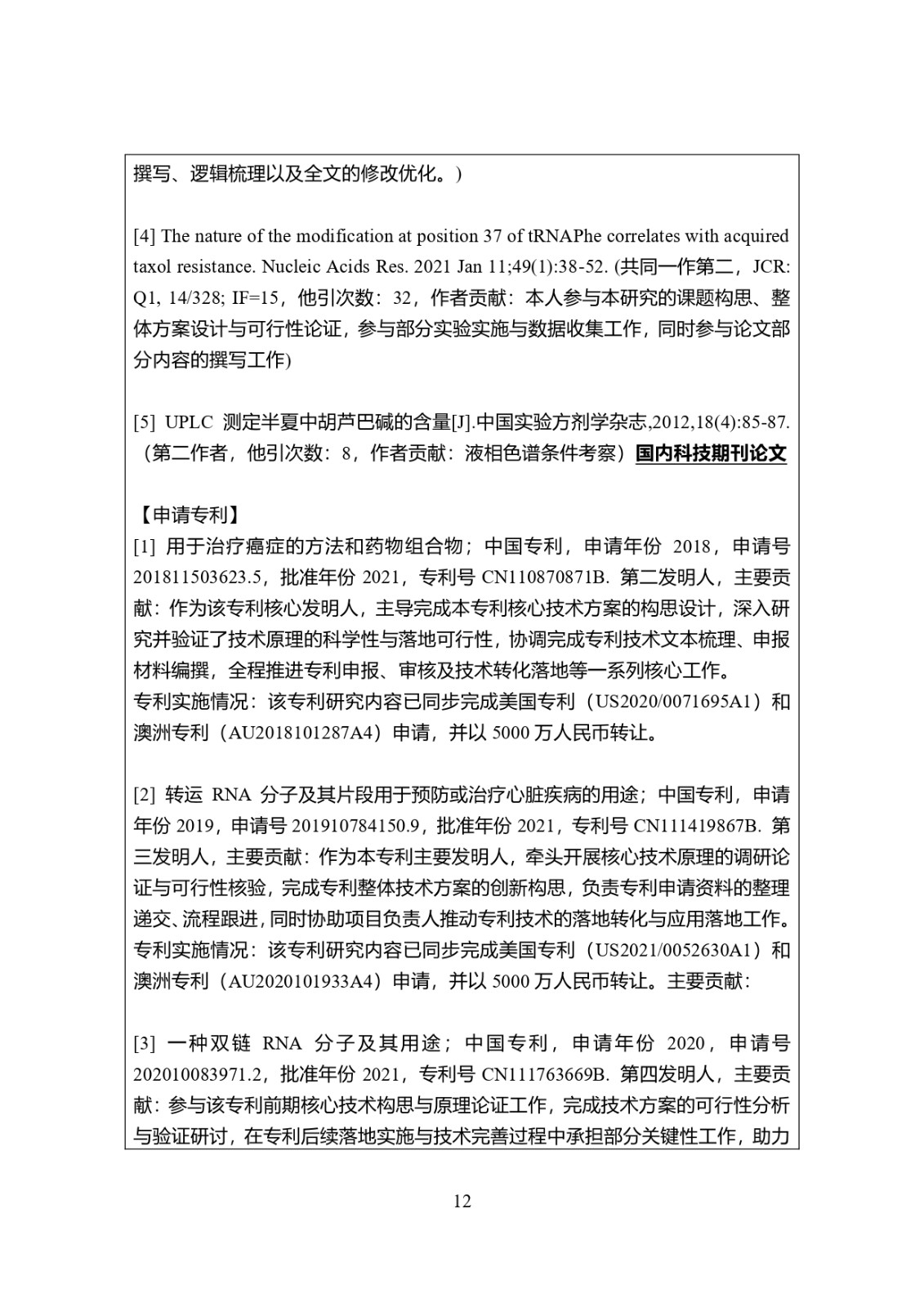 撰写、逻辑梳理以及全文的修改优化。）

[4] The nature of the modification at position 37 of tRNAPhe correlates with acquired taxol resistance. Nucleic Acids Res. 2021 Jan 11;49(1):38-52. (共同一作第二，JCR: Q1, 14/328; IF=15，他引次数：32，作者贡献：本人参与本研究的课题构思、整体方案设计与可行性论证，参与部分实验实施与数据收集工作，同时参与论文部分内容的撰写工作)

[5] UPLC 测定半夏中胡芦巴碱的含量[J].中国实验方剂学杂志,2012,18(4):85-87.（第二作者，他引次数：8，作者贡献：液相色谱条件考察）国内科技期刊论文

【申请专利】
[1] 用于治疗癌症的方法和药物组合物；中国专利，申请年份 2018，申请号 201811503623.5，批准年份 2021，专利号 CN110870871B. 第二发明人，主要贡献：作为该专利核心发明人，主导完成本专利核心技术方案的构思设计，深入研究并验证了技术原理的科学性与落地可行性，协调完成专利技术文本梳理、申报材料编撰，全程推进专利申报、审核及技术转化落地等一系列核心工作。
专利实施情况：该专利研究内容已同步完成美国专利（US2020/0071695A1）和澳洲专利（AU2018101287A4）申请，并以 5000 万人民币转让。

[2] 转运 RNA 分子及其片段用于预防或治疗心脏疾病的用途；中国专利，申请年份 2019，申请号 201910784150.9，批准年份 2021，专利号 CN111419867B. 第三发明人，主要贡献：作为本专利主要发明人，牵头开展核心技术原理的调研论证与可行性核验，完成专利整体技术方案的创新构思，负责专利申请资料的整理递交、流程跟进，同时协助项目负责人推动专利技术的落地转化与应用落地工作。
专利实施情况：该专利研究内容已同步完成美国专利（US2021/0052630A1）和澳洲专利（AU2020101933A4）申请，并以 5000 万人民币转让。主要贡献：

[3] 一种双链 RNA 分子及其用途；中国专利，申请年份 2020，申请号 202010083971.2，批准年份 2021，专利号 CN111763669B. 第四发明人，主要贡献：参与该专利前期核心技术构思与原理论证工作，完成技术方案的可行性分析与验证研讨，在专利后续落地实施与技术完善过程中承担部分关键性工作，助力

12